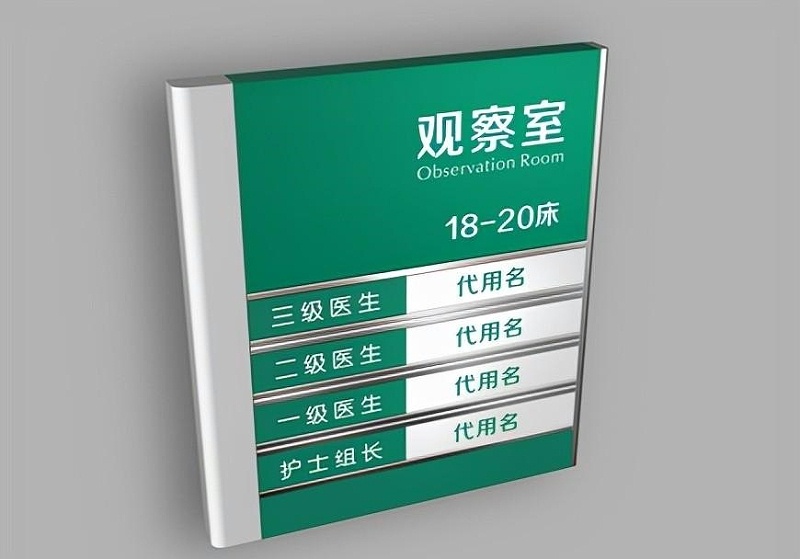 观察室
Observation Room

18-20床

| 三级医生 | 代用名 |
|---|---|
| 二级医生 | 代用名 |
| 一级医生 | 代用名 |
| 护士组长 | 代用名 |